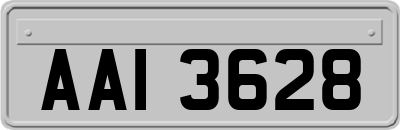 AAI 3628